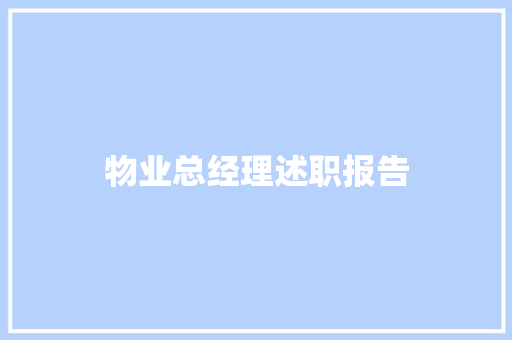 物业总经理述职报告